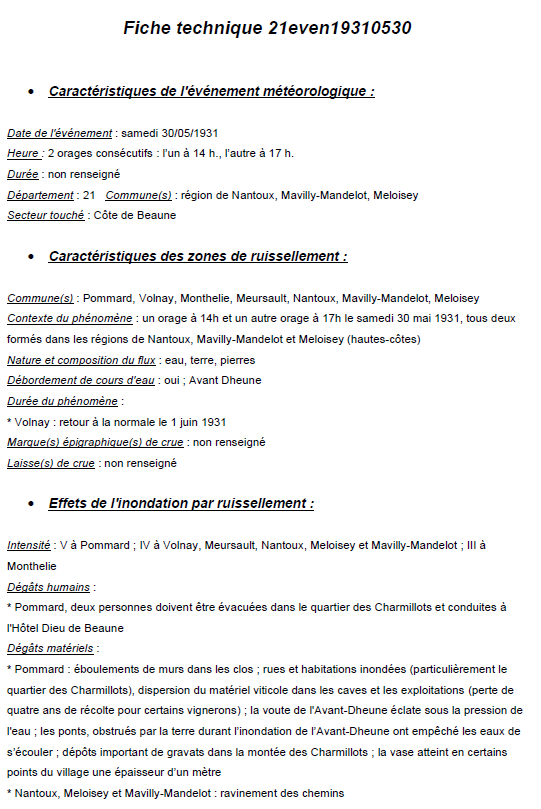 Fiche technique 21even19310530

• Caractéristiques de l'événement météorologique :

Date de l'événement : samedi 30/05/1931
Heure : 2 orages consécutifs : l'un à 14 h., l'autre à 17 h.
Durée : non renseigné
Département : 21 Commune(s) : région de Nantoux, Mavilly-Mandelot, Meloisey
Secteur touché : Côte de Beaune

• Caractéristiques des zones de ruissellement :

Commune(s) : Pommard, Volnay, Monthelie, Meursault, Nantoux, Mavilly-Mandelot, Meloisey
Contexte du phénomène : un orage à 14h et un autre orage à 17h le samedi 30 mai 1931, tous deux formés dans les régions de Nantoux, Mavilly-Mandelot et Meloisey (hautes-côtes)
Nature et composition du flux : eau, terre, pierres
Débordement de cours d'eau : oui ; Avant Dheune
Durée du phénomène :
* Volnay : retour à la normale le 1 juin 1931
Marque(s) épigraphique(s) de crue : non renseigné
Laisse(s) de crue : non renseigné

• Effets de l'inondation par ruissellement :

Intensité : V à Pommard ; IV à Volnay, Meursault, Nantoux, Meloisey et Mavilly-Mandelot ; III à Monthelie
Dégâts humains :
* Pommard, deux personnes doivent être évacuées dans le quartier des Charmillots et conduites à l'Hôtel Dieu de Beaune
Dégâts matériels :
* Pommard : éboulements de murs dans les clos ; rues et habitations inondées (particulièrement le quartier des Charmillots), dispersion du matériel viticole dans les caves et les exploitations (perte de quatre ans de récolte pour certains vignerons) ; la voute de l'Avant-Dheune éclate sous la pression de l'eau ; les ponts, obstrués par la terre durant l'inondation de l'Avant-Dheune ont empêché les eaux de s'écouler ; dépôts important de gravats dans la montée des Charmillots ; la vase atteint en certains points du village une épaisseur d'un mètre
* Nantoux, Meloisey et Mavilly-Mandelot : ravinement des chemins